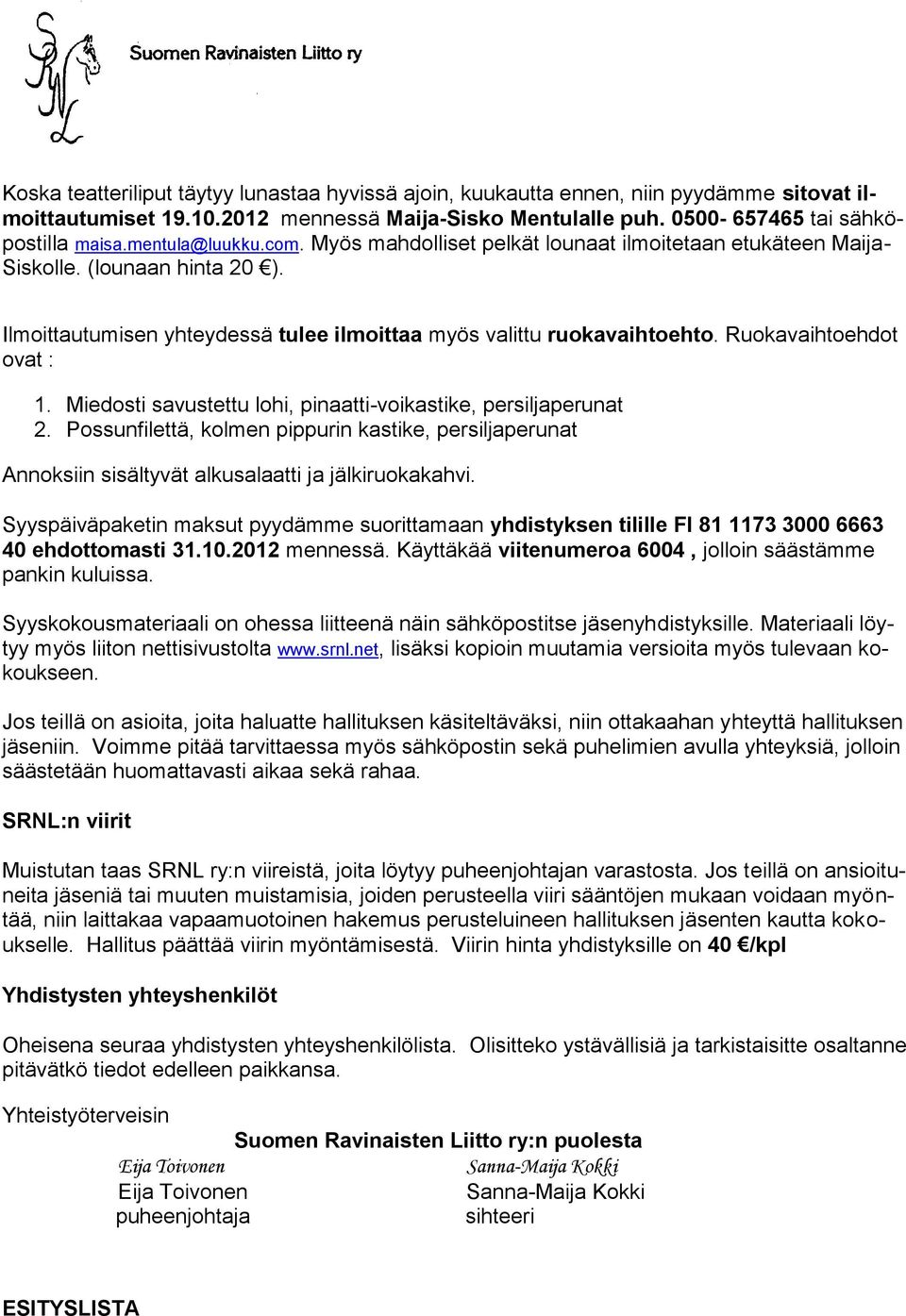 SRNL Suomen Ravinaisten Liitto ry

Koska teatteriliput täytyy lunastaa hyvissä ajoin, kuukautta ennen, niin pyydämme sitovat ilmoittautumiset 19.10.2012 mennessä Maija-Sisko Mentulalle puh. 0500- 657465 tai sähköpostilla maisa.mentula@luukku.com. Myös mahdolliset pelkät lounaat ilmoitetaan etukäteen Maija-Siskolle. (lounaan hinta 20 €).

Ilmoittautumisen yhteydessä tulee ilmoittaa myös valittu ruokavaihtoehto. Ruokavaihtoehdot ovat :

1. Miedosti savustettu lohi, pinaatti-voikastike, persiljaperunat
2. Possunfilettä, kolmen pippurin kastike, persiljaperunat

Annoksiin sisältyvät alkusalaatti ja jälkiruokakahvi.

Syyspäiväpaketin maksut pyydämme suorittamaan yhdistyksen tilille FI 81 1173 3000 6663 40 ehdottomasti 31.10.2012 mennessä. Käyttäkää viitenumeroa 6004 , jolloin säästämme pankin kuluissa.

Syyskokousmateriaali on ohessa liitteenä näin sähköpostitse jäsenyhdistyksille. Materiaali löytyy myös liiton nettisivustolta www.srnl.net, lisäksi kopioin muutamia versioita myös tulevaan kokoukseen.

Jos teillä on asioita, joita haluatte hallituksen käsiteltäväksi, niin ottakaahan yhteyttä hallituksen jäseniin. Voimme pitää tarvittaessa myös sähköpostin sekä puhelimien avulla yhteyksiä, jolloin säästetään huomattavasti aikaa sekä rahaa.

SRNL:n viirit

Muistutan taas SRNL ry:n viireistä, joita löytyy puheenjohtajan varastosta. Jos teillä on ansioituneita jäseniä tai muuten muistamisia, joiden perusteella viiri sääntöjen mukaan voidaan myöntää, niin laittakaa vapaamuotoinen hakemus perusteluineen hallituksen jäsenten kautta kokoukselle. Hallitus päättää viirin myöntämisestä. Viirin hinta yhdistyksille on 40 €/kpl

Yhdistysten yhteyshenkilöt

Oheisena seuraa yhdistysten yhteyshenkilölista. Olisitteko ystävällisiä ja tarkistaisitte osaltanne pitävätkö tiedot edelleen paikkansa.

Yhteistyöterveisin

Suomen Ravinaisten Liitto ry:n puolesta

Eija Toivonen
Eija Toivonen
puheenjohtaja

Sanna-Maija Kokki
Sanna-Maija Kokki
sihteeri

ESITYSLISTA